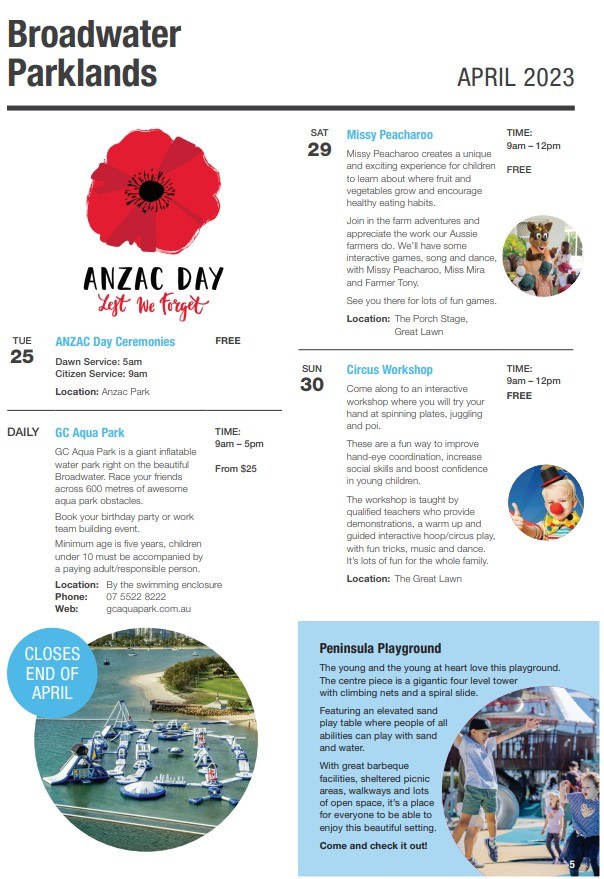 Broadwater Parklands

APRIL 2023

ANZAC DAY
Lest We Forget

TUE
25

ANZAC Day Ceremonies

FREE

Dawn Service: 5am
Citizen Service: 9am

Location: Anzac Park

DAILY

GC Aqua Park

TIME:
9am – 5pm

From $25

GC Aqua Park is a giant inflatable water park right on the beautiful Broadwater. Race your friends across 600 metres of awesome aqua park obstacles.

Book your birthday party or work team building event.

Minimum age is five years, children under 10 must be accompanied by a paying adult/responsible person.

Location: By the swimming enclosure
Phone: 07 5522 8222
Web: gcaquapark.com.au

CLOSES END OF APRIL

SAT
29

Missy Peacharoo

TIME:
9am – 12pm

FREE

Missy Peacharoo creates a unique and exciting experience for children to learn about where fruit and vegetables grow and encourage healthy eating habits.

Join in the farm adventures and appreciate the work our Aussie farmers do. We'll have some interactive games, song and dance, with Missy Peacharoo, Miss Mira and Farmer Tony.

See you there for lots of fun games.

Location: The Porch Stage, Great Lawn

SUN
30

Circus Workshop

TIME:
9am – 12pm
FREE

Come along to an interactive workshop where you will try your hand at spinning plates, juggling and poi.

These are a fun way to improve hand-eye coordination, increase social skills and boost confidence in young children.

The workshop is taught by qualified teachers who provide demonstrations, a warm up and guided interactive hoop/circus play, with fun tricks, music and dance. It's lots of fun for the whole family.

Location: The Great Lawn

Peninsula Playground

The young and the young at heart love this playground. The centre piece is a gigantic four level tower with climbing nets and a spiral slide.

Featuring an elevated sand play table where people of all abilities can play with sand and water.

With great barbeque facilities, sheltered picnic areas, walkways and lots of open space, it's a place for everyone to be able to enjoy this beautiful setting.

Come and check it out!

5